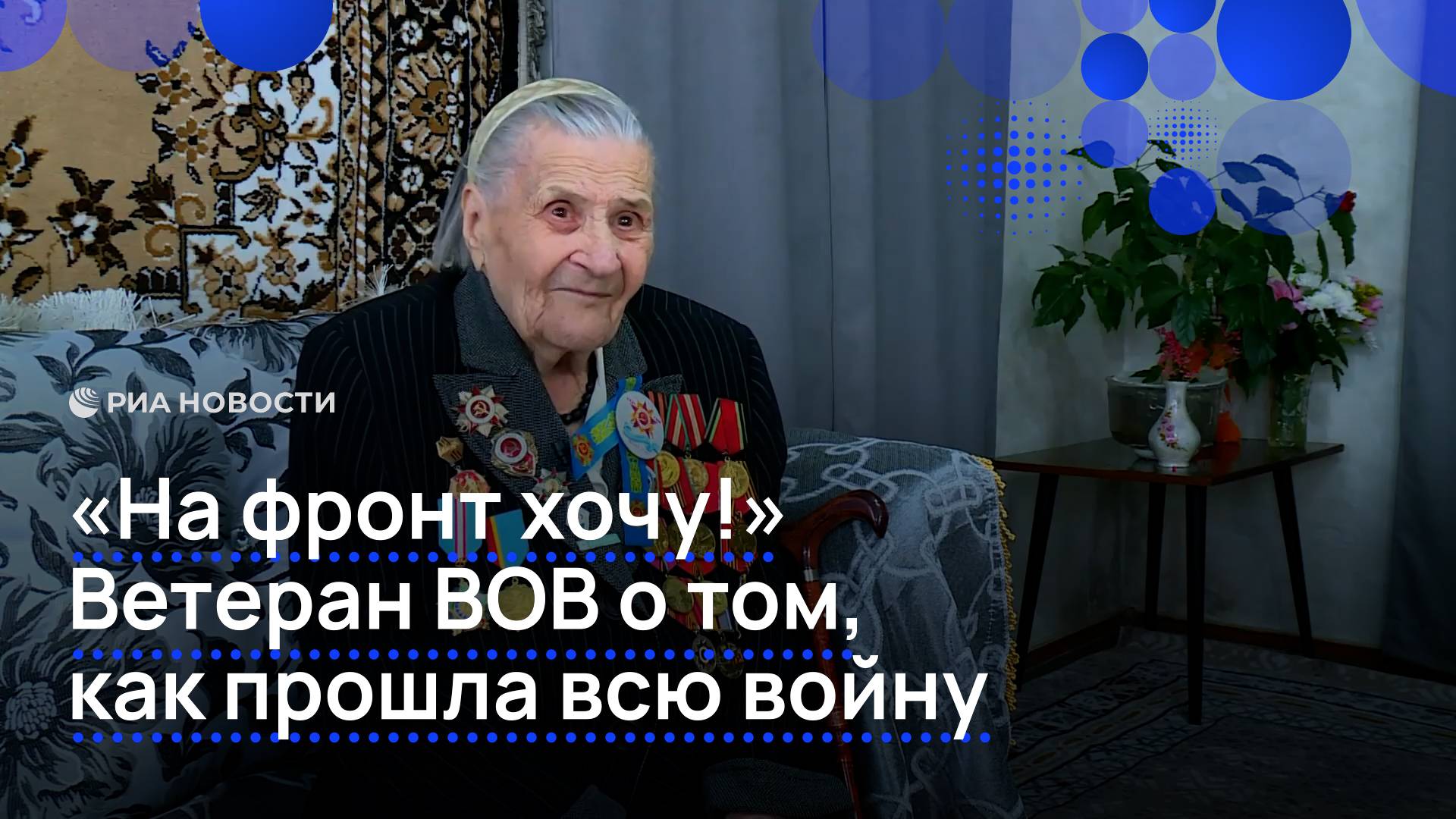 РИА НОВОСТИ

«На фронт хочу!» Ветеран ВОВ о том, как прошла всю войну